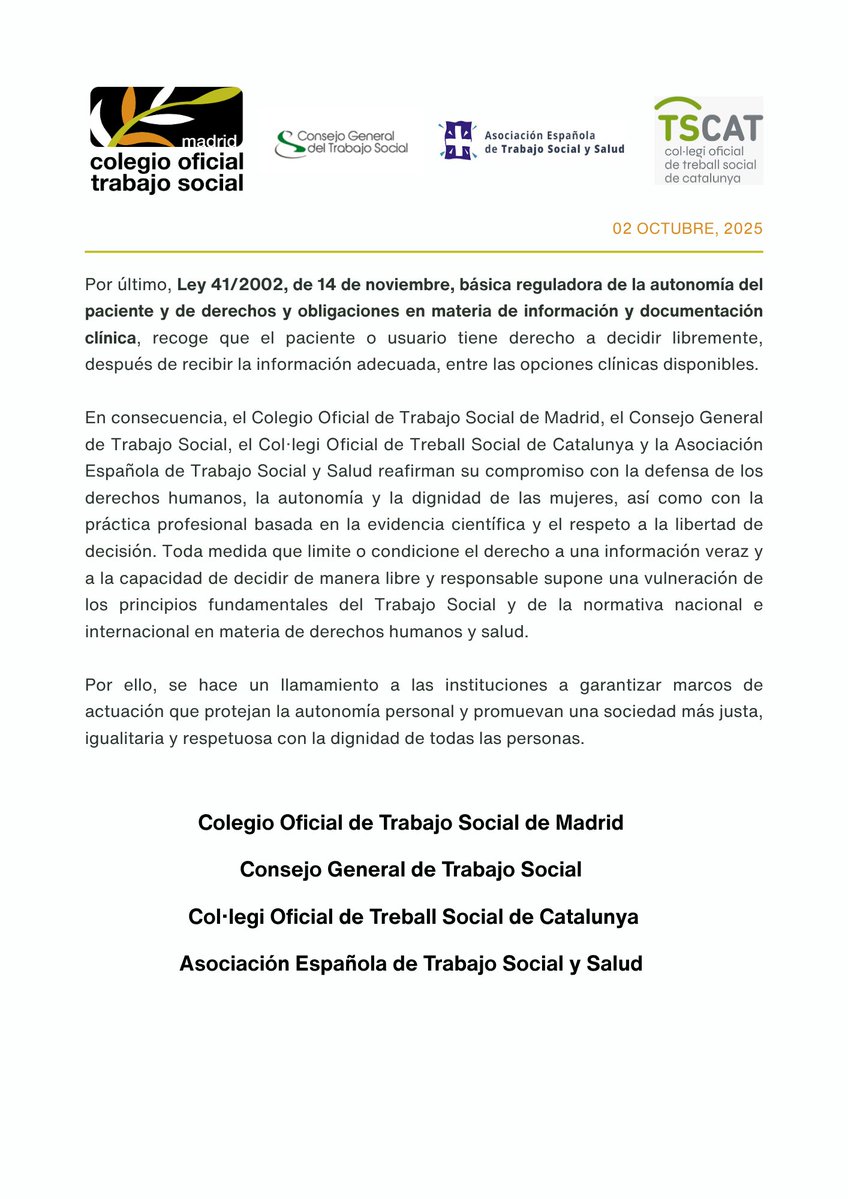 madrid
colegio oficial
trabajo social

Consejo General
del Trabajo Social

Asociación Española
de Trabajo Social y Salud

TSCAT
col·legi oficial
de treball social
de catalunya

02 OCTUBRE, 2025

Por último, Ley 41/2002, de 14 de noviembre, básica reguladora de la autonomía del paciente y de derechos y obligaciones en materia de información y documentación clínica, recoge que el paciente o usuario tiene derecho a decidir libremente, después de recibir la información adecuada, entre las opciones clínicas disponibles.

En consecuencia, el Colegio Oficial de Trabajo Social de Madrid, el Consejo General de Trabajo Social, el Col·legi Oficial de Treball Social de Catalunya y la Asociación Española de Trabajo Social y Salud reafirman su compromiso con la defensa de los derechos humanos, la autonomía y la dignidad de las mujeres, así como con la práctica profesional basada en la evidencia científica y el respeto a la libertad de decisión. Toda medida que limite o condicione el derecho a una información veraz y a la capacidad de decidir de manera libre y responsable supone una vulneración de los principios fundamentales del Trabajo Social y de la normativa nacional e internacional en materia de derechos humanos y salud.

Por ello, se hace un llamamiento a las instituciones a garantizar marcos de actuación que protejan la autonomía personal y promuevan una sociedad más justa, igualitaria y respetuosa con la dignidad de todas las personas.

Colegio Oficial de Trabajo Social de Madrid

Consejo General de Trabajo Social

Col·legi Oficial de Treball Social de Catalunya

Asociación Española de Trabajo Social y Salud